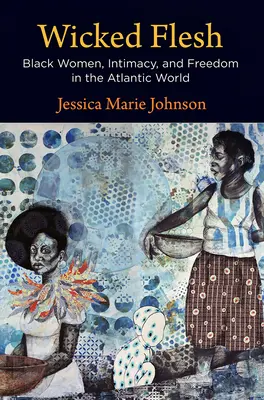 Wicked Flesh

Black Women, Intimacy, and Freedom in the Atlantic World

Jessica Marie Johnson